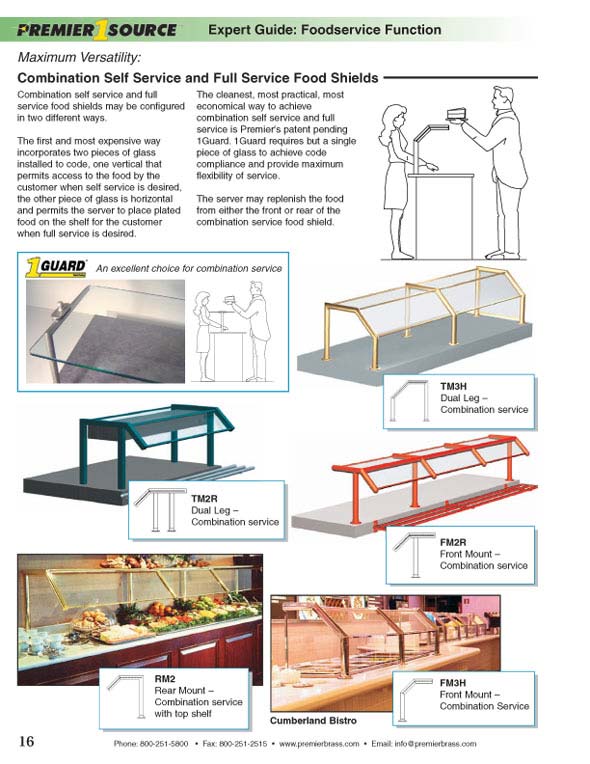 PREMIER 1 SOURCE Expert Guide: Foodservice Function

Maximum Versatility:

Combination Self Service and Full Service Food Shields

Combination self service and full service food shields may be configured in two different ways.

The first and most expensive way incorporates two pieces of glass installed to code, one vertical that permits access to the food by the customer when self service is desired, the other piece of glass is horizontal and permits the server to place plated food on the shelf for the customer when full service is desired.

The cleanest, most practical, most economical way to achieve combination self service and full service is Premier's patent pending 1Guard. 1Guard requires but a single piece of glass to achieve code compliance and provide maximum flexibility of service.

The server may replenish the food from either the front or rear of the combination service food shield.

1GUARD An excellent choice for combination service

TM3H
Dual Leg – Combination service

TM2R
Dual Leg – Combination service

FM2R
Front Mount – Combination service

RM2
Rear Mount – Combination service with top shelf

Cumberland Bistro

FM3H
Front Mount – Combination Service

16

Phone: 800-251-5800 • Fax: 800-251-2515 • www.premierbrass.com • Email: info@premierbrass.com